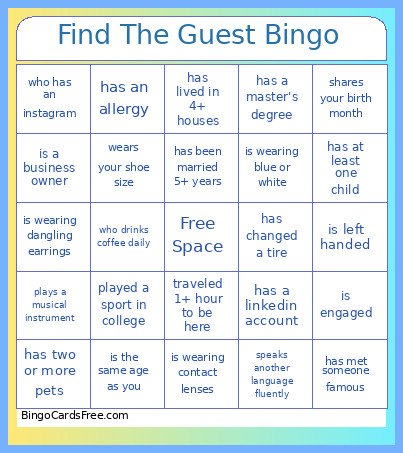 Find The Guest Bingo

| | | | | |
|---|---|---|---|---|
| who has an instagram | has an allergy | has lived in 4+ houses | has a master's degree | shares your birth month |
| is a business owner | wears your shoe size | has been married 5+ years | is wearing blue or white | has at least one child |
| is wearing dangling earrings | who drinks coffee daily | Free Space | has changed a tire | is left handed |
| plays a musical instrument | played a sport in college | traveled 1+ hour to be here | has a linkedin account | is engaged |
| has two or more pets | is the same age as you | is wearing contact lenses | speaks another language fluently | has met someone famous |

BingoCardsFree.com